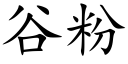 谷粉